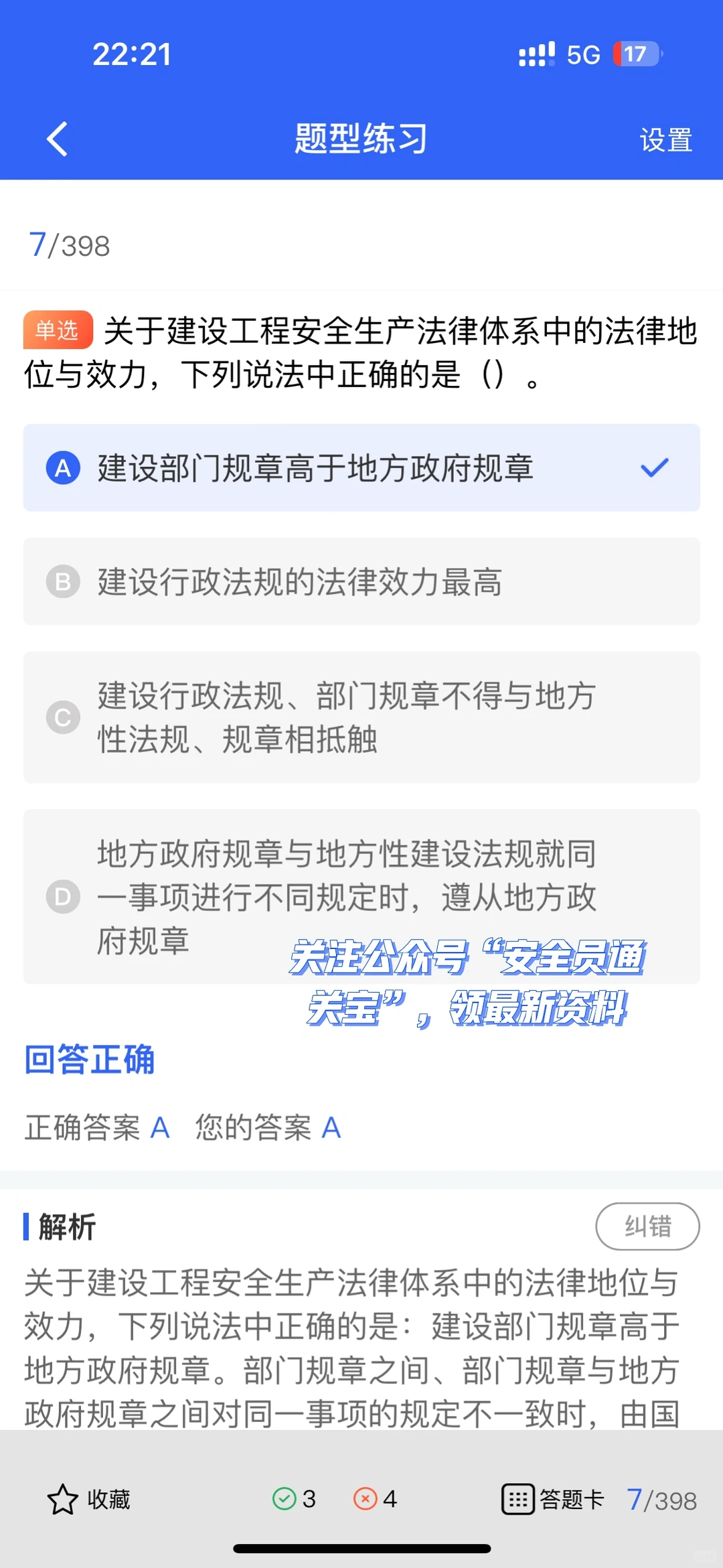 22:21

5G 17

题型练习

设置

7/398

单选 关于建设工程安全生产法律体系中的法律地位与效力，下列说法中正确的是（）。

A 建设部门规章高于地方政府规章

B 建设行政法规的法律效力最高

C 建设行政法规、部门规章不得与地方性法规、规章相抵触

D 地方政府规章与地方性建设法规就同一事项进行不同规定时，遵从地方政府规章

关注公众号“安全员通关宝”，领最新资料

回答正确

正确答案 A 您的答案 A

解析

纠错

关于建设工程安全生产法律体系中的法律地位与效力，下列说法中正确的是：建设部门规章高于地方政府规章。部门规章之间、部门规章与地方政府规章之间对同一事项的规定不一致时，由国

收藏

3

4

答题卡 7/398